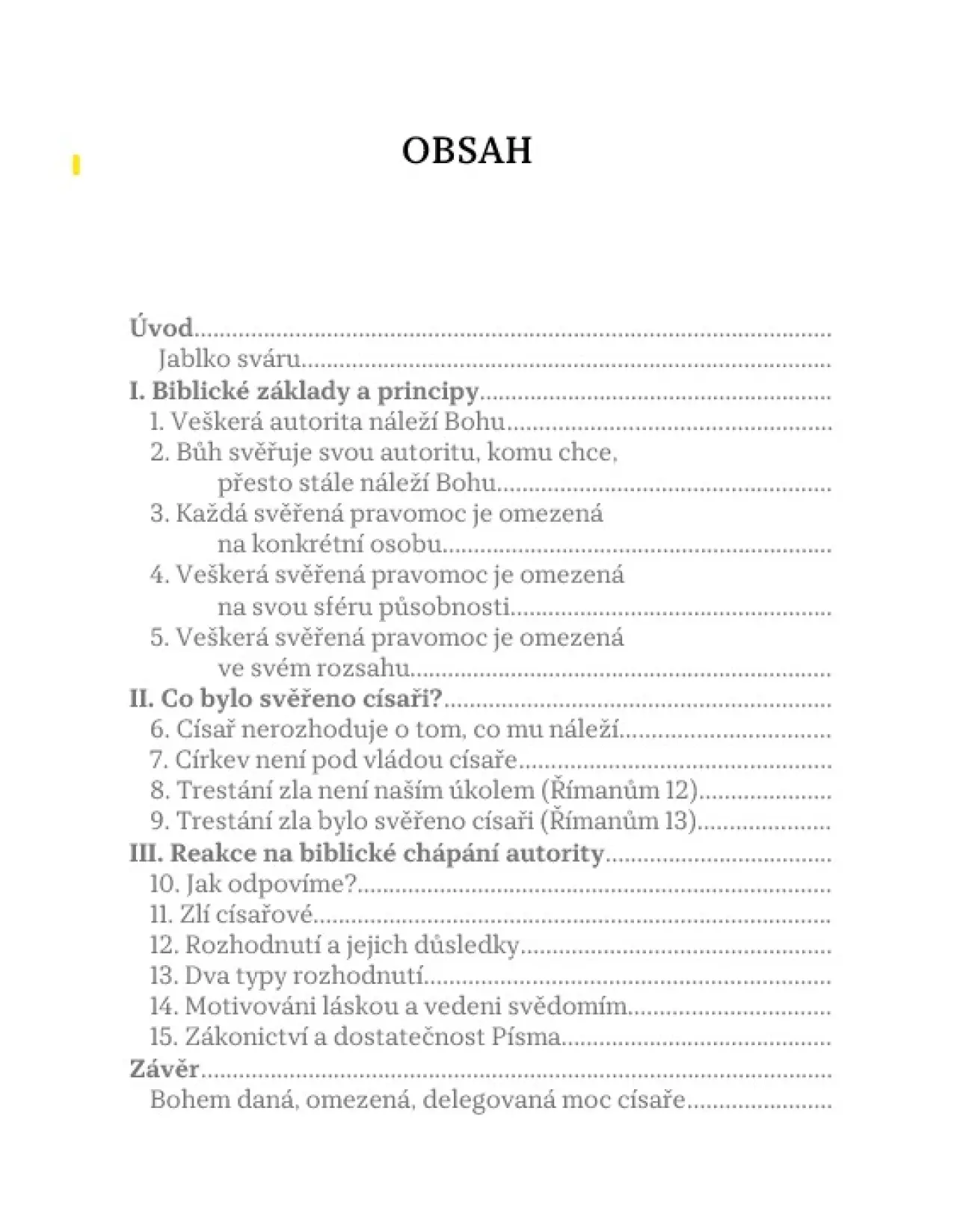 OBSAH

Úvod
Jablko sváru
I. Biblické základy a principy
1. Veškerá autorita náleží Bohu
2. Bůh svěřuje svou autoritu, komu chce, přesto stále náleží Bohu
3. Každá svěřená pravomoc je omezená na konkrétní osobu
4. Veškerá svěřená pravomoc je omezená na svou sféru působnosti
5. Veškerá svěřená pravomoc je omezená ve svém rozsahu
II. Co bylo svěřeno císaři?
6. Císař nerozhoduje o tom, co mu náleží
7. Církev není pod vládou císaře
8. Trestání zla není naším úkolem (Římanům 12)
9. Trestání zla bylo svěřeno císaři (Římanům 13)
III. Reakce na biblické chápání autority
10. Jak odpovíme?
11. Zlí císařové
12. Rozhodnutí a jejich důsledky
13. Dva typy rozhodnutí
14. Motivováni láskou a vedeni svědomím
15. Zákonictví a dostatečnost Písma
Závěr
Bohem daná, omezená, delegovaná moc císaře